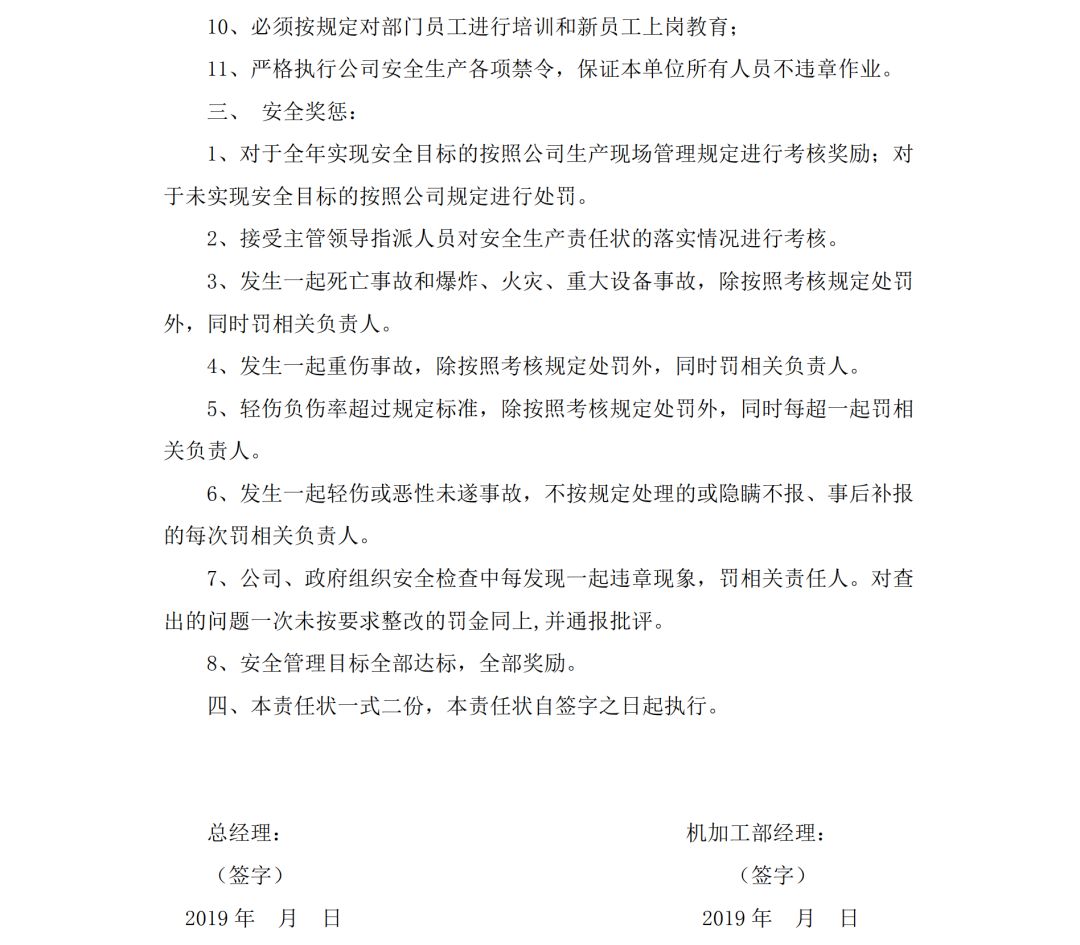 10、必须按规定对部门员工进行培训和新员工上岗教育；

11、严格执行公司安全生产各项禁令，保证本单位所有人员不违章作业。

三、 安全奖惩：

1、对于全年实现安全目标的按照公司生产现场管理规定进行考核奖励；对于未实现安全目标的按照公司规定进行处罚。

2、接受主管领导指派人员对安全生产责任状的落实情况进行考核。

3、发生一起死亡事故和爆炸、火灾、重大设备事故，除按照考核规定处罚外，同时罚相关负责人。

4、发生一起重伤事故，除按照考核规定处罚外，同时罚相关负责人。

5、轻伤负伤率超过规定标准，除按照考核规定处罚外，同时每超一起罚相关负责人。

6、发生一起轻伤或恶性未遂事故，不按规定处理的或隐瞒不报、事后补报的每次罚相关负责人。

7、公司、政府组织安全检查中每发现一起违章现象，罚相关责任人。对查出的问题一次未按要求整改的罚金同上,并通报批评。

8、安全管理目标全部达标，全部奖励。

四、本责任状一式二份，本责任状自签字之日起执行。

总经理：

（签字）

2019 年 月 日

机加工部经理：

（签字）

2019 年 月 日